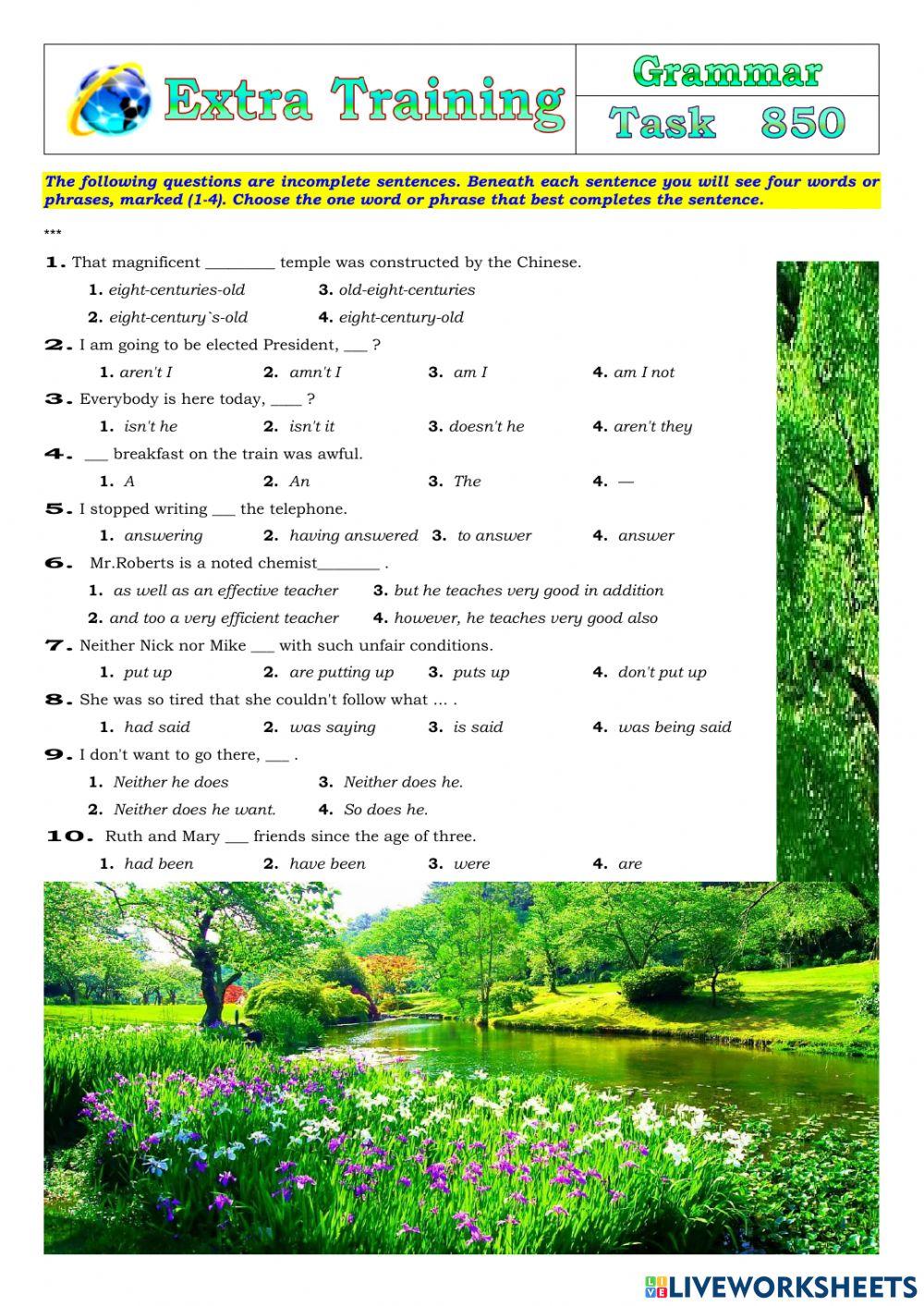 Extra Training

Grammar

Task 850

The following questions are incomplete sentences. Beneath each sentence you will see four words or phrases, marked (1-4). Choose the one word or phrase that best completes the sentence.

***

1. That magnificent ________ temple was constructed by the Chinese.

1. eight-centuries-old 3. old-eight-centuries

2. eight-century`s-old 4. eight-century-old

2. I am going to be elected President, ___ ?

1. aren't I 2. amn't I 3. am I 4. am I not

3. Everybody is here today, ____ ?

1. isn't he 2. isn't it 3. doesn't he 4. aren't they

4. ___ breakfast on the train was awful.

1. A 2. An 3. The 4. —

5. I stopped writing ___ the telephone.

1. answering 2. having answered 3. to answer 4. answer

6. Mr.Roberts is a noted chemist________ .

1. as well as an effective teacher 3. but he teaches very good in addition

2. and too a very efficient teacher 4. however, he teaches very good also

7. Neither Nick nor Mike ___ with such unfair conditions.

1. put up 2. are putting up 3. puts up 4. don't put up

8. She was so tired that she couldn't follow what ... .

1. had said 2. was saying 3. is said 4. was being said

9. I don't want to go there, ___ .

1. Neither he does 3. Neither does he.

2. Neither does he want. 4. So does he.

10. Ruth and Mary ___ friends since the age of three.

1. had been 2. have been 3. were 4. are

LIVEWORKSHEETS